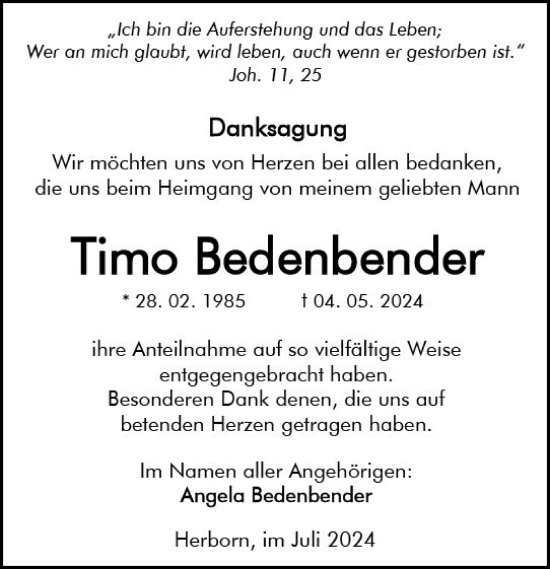 „Ich bin die Auferstehung und das Leben;
Wer an mich glaubt, wird leben, auch wenn er gestorben ist."
Joh. 11, 25

Danksagung

Wir möchten uns von Herzen bei allen bedanken, die uns beim Heimgang von meinem geliebten Mann

Timo Bedenbender

* 28. 02. 1985 † 04. 05. 2024

ihre Anteilnahme auf so vielfältige Weise entgegengebracht haben.
Besonderen Dank denen, die uns auf betenden Herzen getragen haben.

Im Namen aller Angehörigen:
Angela Bedenbender

Herborn, im Juli 2024